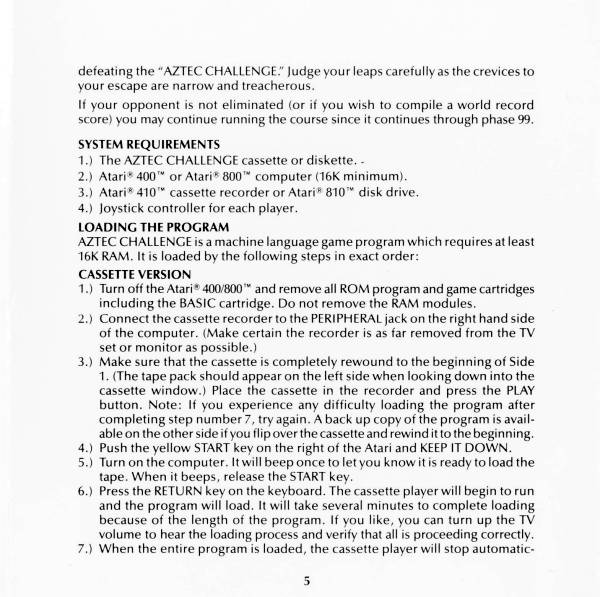 defeating the "AZTEC CHALLENGE." Judge your leaps carefully as the crevices to your escape are narrow and treacherous.

If your opponent is not eliminated (or if you wish to compile a world record score) you may continue running the course since it continues through phase 99.

SYSTEM REQUIREMENTS
1.) The AZTEC CHALLENGE cassette or diskette. -
2.) Atari® 400™ or Atari® 800™ computer (16K minimum).
3.) Atari® 410™ cassette recorder or Atari® 810™ disk drive.
4.) Joystick controller for each player.

LOADING THE PROGRAM
AZTEC CHALLENGE is a machine language game program which requires at least 16K RAM. It is loaded by the following steps in exact order:

CASSETTE VERSION
1.) Turn off the Atari® 400/800™ and remove all ROM program and game cartridges including the BASIC cartridge. Do not remove the RAM modules.
2.) Connect the cassette recorder to the PERIPHERAL jack on the right hand side of the computer. (Make certain the recorder is as far removed from the TV set or monitor as possible.)
3.) Make sure that the cassette is completely rewound to the beginning of Side 1. (The tape pack should appear on the left side when looking down into the cassette window.) Place the cassette in the recorder and press the PLAY button. Note: If you experience any difficulty loading the program after completing step number 7, try again. A back up copy of the program is available on the other side if you flip over the cassette and rewind it to the beginning.
4.) Push the yellow START key on the right of the Atari and KEEP IT DOWN.
5.) Turn on the computer. It will beep once to let you know it is ready to load the tape. When it beeps, release the START key.
6.) Press the RETURN key on the keyboard. The cassette player will begin to run and the program will load. It will take several minutes to complete loading because of the length of the program. If you like, you can turn up the TV volume to hear the loading process and verify that all is proceeding correctly.
7.) When the entire program is loaded, the cassette player will stop automatic-

5